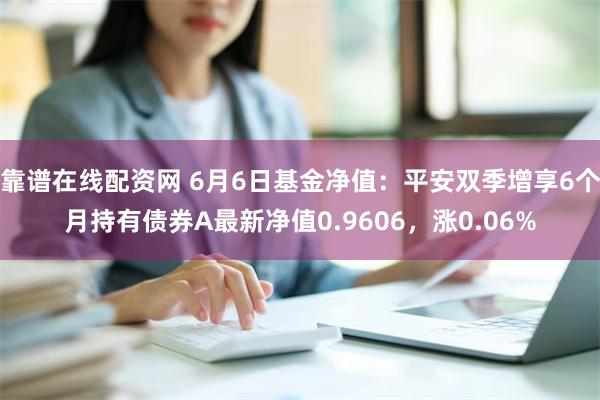 靠谱在线配资网 6月6日基金净值：平安双季增享6个月持有债券A最新净值0.9606，涨0.06%